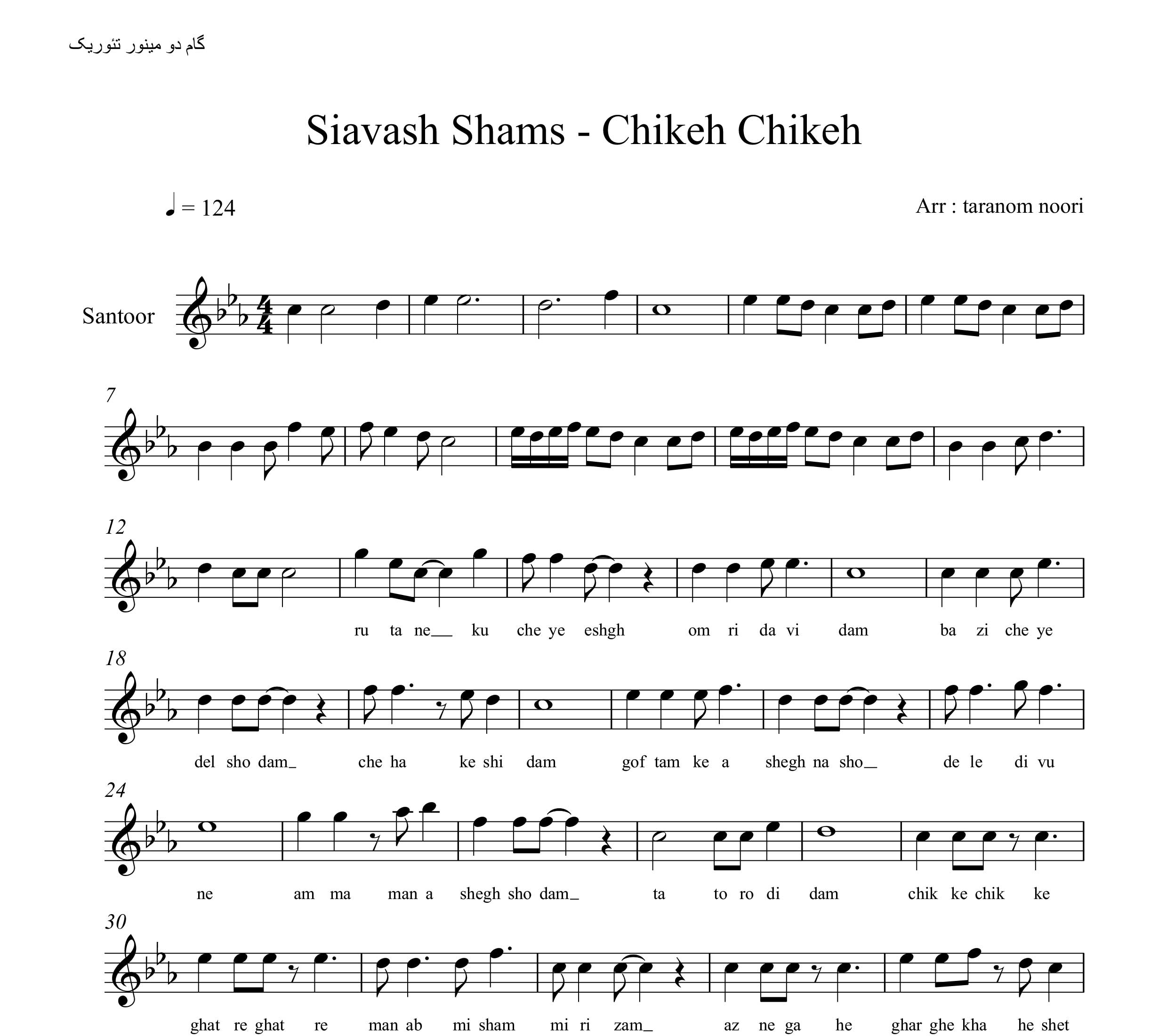 گام دو مینور تئوریک

Siavash Shams - Chikeh Chikeh

♩ = 124

Arr : taranom noori

Santoor

7

12

ru ta ne__ ku che ye eshgh om ri da vi dam ba zi che ye

18

del sho dam_ che ha ke shi dam gof tam ke a shegh na sho_ de le di vu

24

ne am ma man a shegh sho dam_ ta to ro di dam chik ke chik ke

30

ghat re ghat re man ab mi sham mi ri zam_ az ne ga he ghar ghe kha he shet